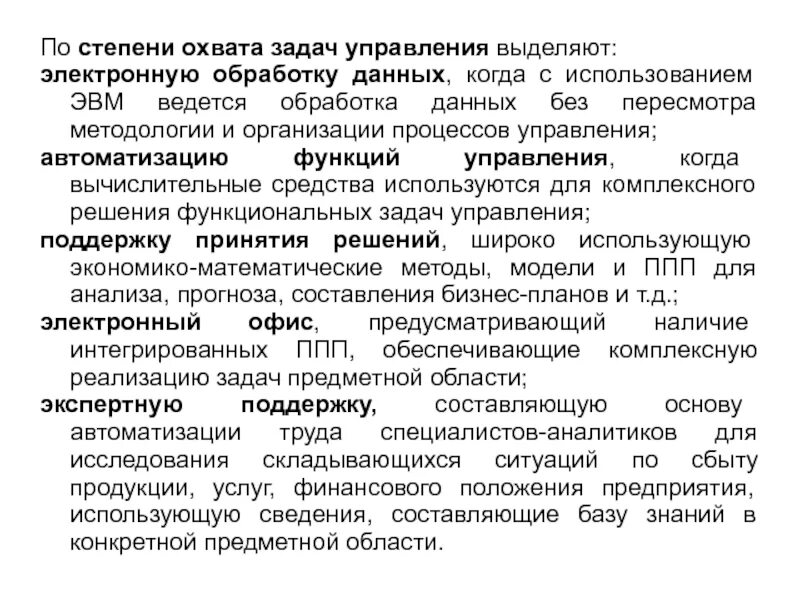 По степени охвата задач управления выделяют:

электронную обработку данных, когда с использованием ЭВМ ведется обработка данных без пересмотра методологии и организации процессов управления;

автоматизацию функций управления, когда вычислительные средства используются для комплексного решения функциональных задач управления;

поддержку принятия решений, широко использующую экономико-математические методы, модели и ППП для анализа, прогноза, составления бизнес-планов и т.д.;

электронный офис, предусматривающий наличие интегрированных ППП, обеспечивающие комплексную реализацию задач предметной области;

экспертную поддержку, составляющую основу автоматизации труда специалистов-аналитиков для исследования складывающихся ситуаций по сбыту продукции, услуг, финансового положения предприятия, использующую сведения, составляющие базу знаний в конкретной предметной области.